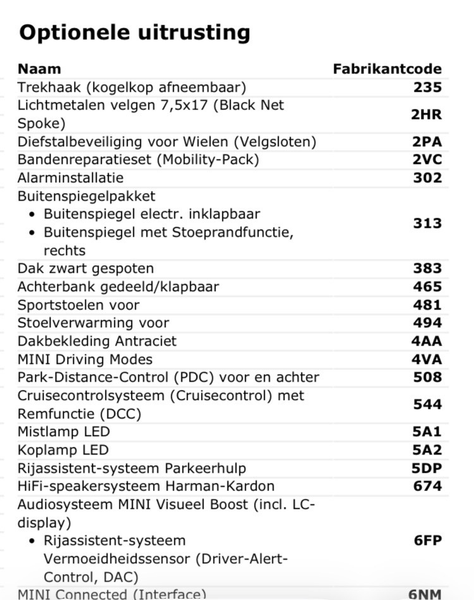 Optionele uitrusting

| Naam | Fabrikantcode |
|---|---|
| Trekhaak (kogelkop afneembaar) | 235 |
| Lichtmetalen velgen 7,5x17 (Black Net Spoke) | 2HR |
| Diefstalbeveiliging voor Wielen (Velgsloten) | 2PA |
| Bandenreparatieset (Mobility-Pack) | 2VC |
| Alarminstallatie | 302 |
| Buitenspiegelpakket • Buitenspiegel electr. inklapbaar • Buitenspiegel met Stoeprandfunctie, rechts | 313 |
| Dak zwart gespoten | 383 |
| Achterbank gedeeld/klapbaar | 465 |
| Sportstoelen voor | 481 |
| Stoelverwarming voor | 494 |
| Dakbekleding Antraciet | 4AA |
| MINI Driving Modes | 4VA |
| Park-Distance-Control (PDC) voor en achter | 508 |
| Cruisecontrolsysteem (Cruisecontrol) met Remfunctie (DCC) | 544 |
| Mistlamp LED | 5A1 |
| Koplamp LED | 5A2 |
| Rijassistent-systeem Parkeerhulp | 5DP |
| HiFi-speakersysteem Harman-Kardon | 674 |
| Audiosysteem MINI Visueel Boost (incl. LC-display) • Rijassistent-systeem Vermoeidheidssensor (Driver-Alert-Control, DAC) | 6FP |
| MINI Connected (Interface) | 6NM |